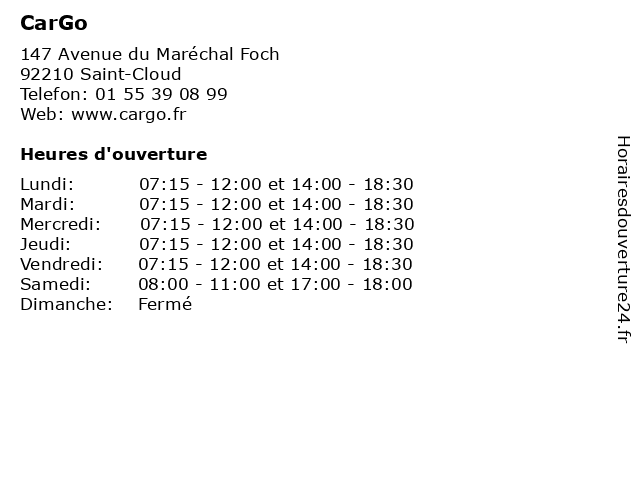 CarGo

147 Avenue du Maréchal Foch
92210 Saint-Cloud
Telefon: 01 55 39 08 99
Web: www.cargo.fr

Heures d'ouverture

Lundi: 07:15 - 12:00 et 14:00 - 18:30
Mardi: 07:15 - 12:00 et 14:00 - 18:30
Mercredi: 07:15 - 12:00 et 14:00 - 18:30
Jeudi: 07:15 - 12:00 et 14:00 - 18:30
Vendredi: 07:15 - 12:00 et 14:00 - 18:30
Samedi: 08:00 - 11:00 et 17:00 - 18:00
Dimanche: Fermé

Horairesdouverture24.fr